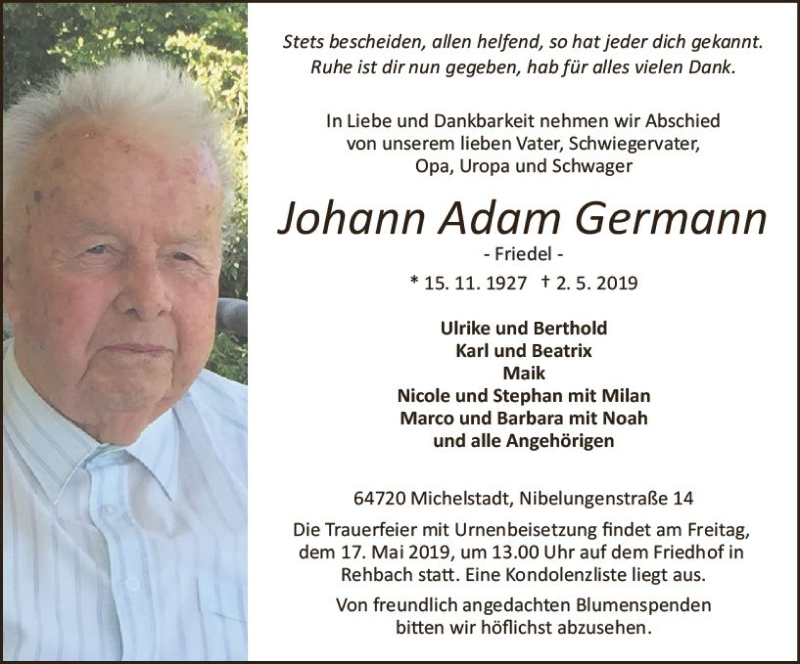 Stets bescheiden, allen helfend, so hat jeder dich gekannt.
Ruhe ist dir nun gegeben, hab für alles vielen Dank.

In Liebe und Dankbarkeit nehmen wir Abschied von unserem lieben Vater, Schwiegervater, Opa, Uropa und Schwager

Johann Adam Germann

- Friedel -

* 15. 11. 1927 † 2. 5. 2019

Ulrike und Berthold
Karl und Beatrix
Maik
Nicole und Stephan mit Milan
Marco und Barbara mit Noah
und alle Angehörigen

64720 Michelstadt, Nibelungenstraße 14

Die Trauerfeier mit Urnenbeisetzung findet am Freitag, dem 17. Mai 2019, um 13.00 Uhr auf dem Friedhof in Rehbach statt. Eine Kondolenzliste liegt aus.

Von freundlich angedachten Blumenspenden bitten wir höflichst abzusehen.